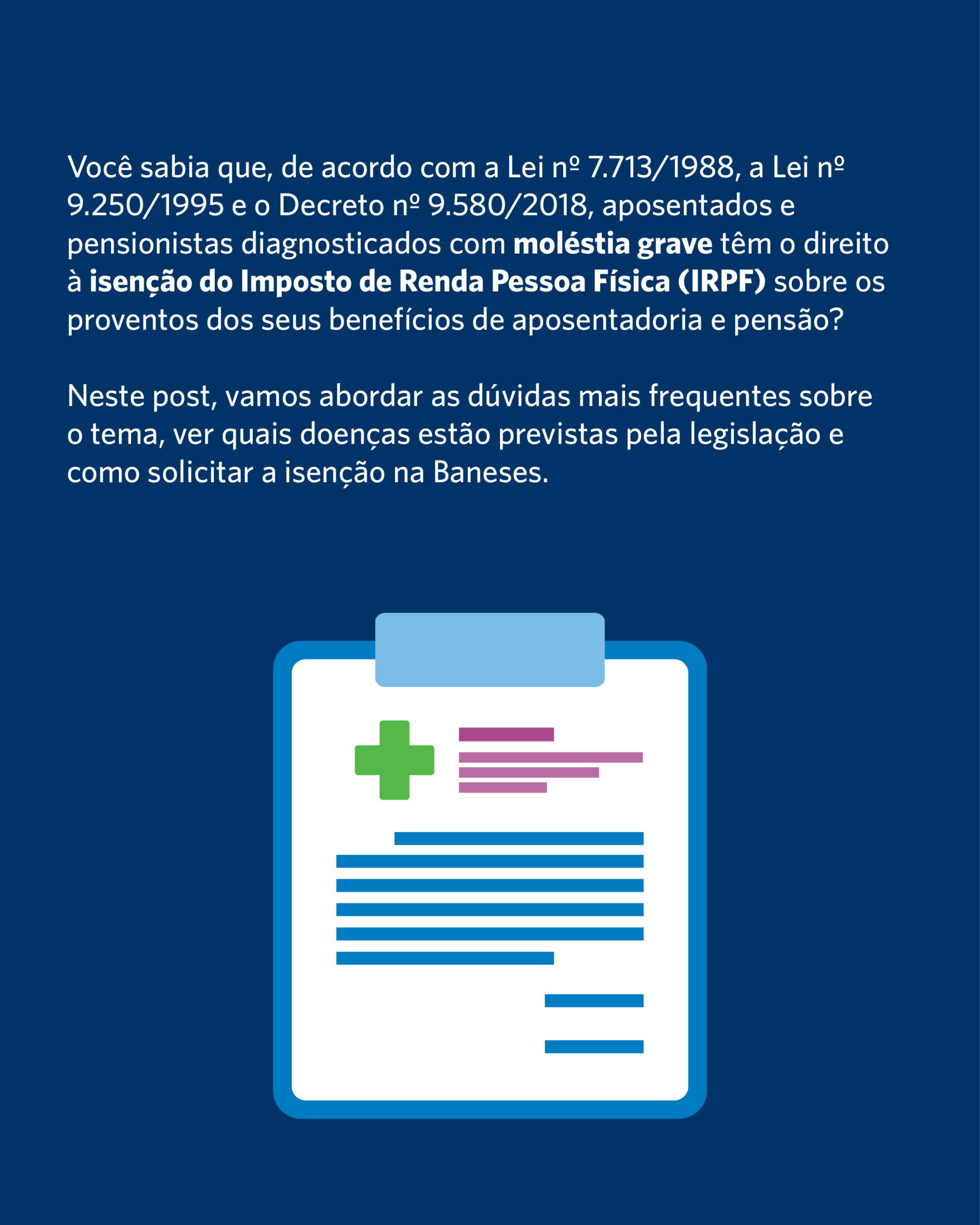 Você sabia que, de acordo com a Lei nº 7.713/1988, a Lei nº 9.250/1995 e o Decreto nº 9.580/2018, aposentados e pensionistas diagnosticados com moléstia grave têm o direito à isenção do Imposto de Renda Pessoa Física (IRPF) sobre os proventos dos seus benefícios de aposentadoria e pensão?

Neste post, vamos abordar as dúvidas mais frequentes sobre o tema, ver quais doenças estão previstas pela legislação e como solicitar a isenção na Baneses.